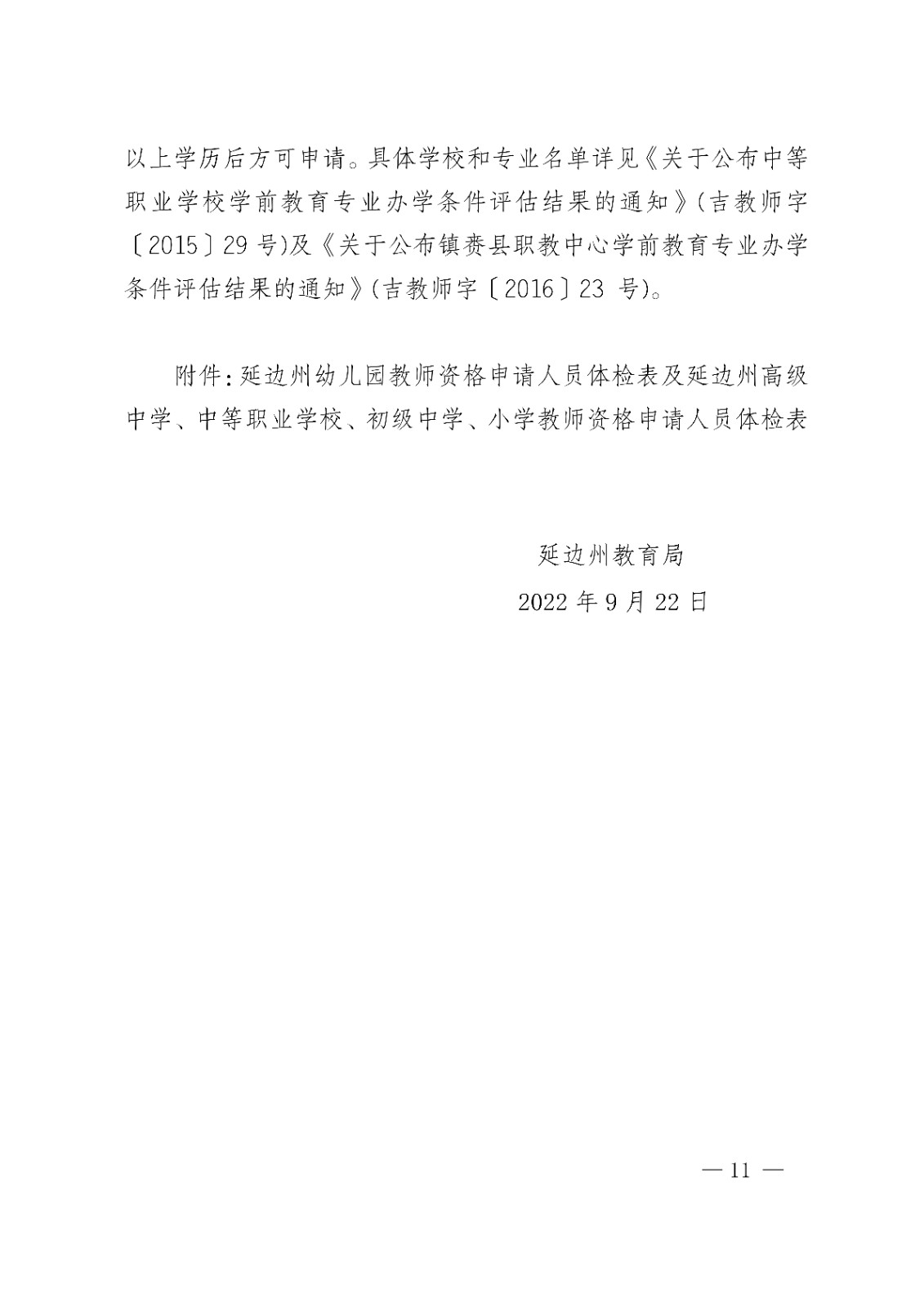 以上学历后方可申请。具体学校和专业名单详见《关于公布中等职业学校学前教育专业办学条件评估结果的通知》(吉教师字〔2015〕29 号)及《关于公布镇赉县职教中心学前教育专业办学条件评估结果的通知》(吉教师字〔2016〕23 号)。

附件:延边州幼儿园教师资格申请人员体检表及延边州高级中学、中等职业学校、初级中学、小学教师资格申请人员体检表

延边州教育局
2022 年 9 月 22 日

— 11 —